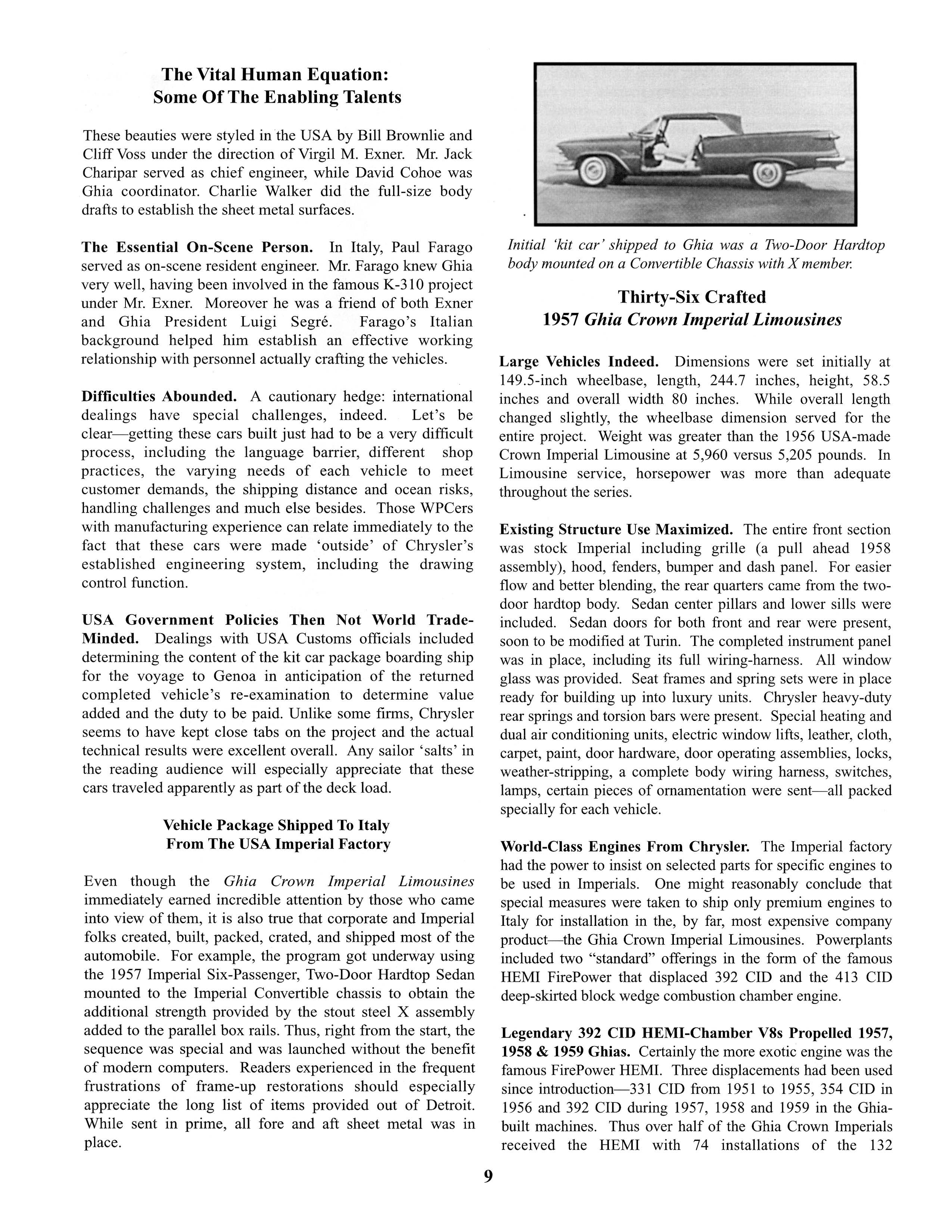 The Vital Human Equation:
Some Of The Enabling Talents

These beauties were styled in the USA by Bill Brownlie and Cliff Voss under the direction of Virgil M. Exner. Mr. Jack Charipar served as chief engineer, while David Cohoe was Ghia coordinator. Charlie Walker did the full-size body drafts to establish the sheet metal surfaces.

The Essential On-Scene Person. In Italy, Paul Farago served as on-scene resident engineer. Mr. Farago knew Ghia very well, having been involved in the famous K-310 project under Mr. Exner. Moreover he was a friend of both Exner and Ghia President Luigi Segré. Farago's Italian background helped him establish an effective working relationship with personnel actually crafting the vehicles.

Difficulties Abounded. A cautionary hedge: international dealings have special challenges, indeed. Let's be clear—getting these cars built just had to be a very difficult process, including the language barrier, different shop practices, the varying needs of each vehicle to meet customer demands, the shipping distance and ocean risks, handling challenges and much else besides. Those WPCers with manufacturing experience can relate immediately to the fact that these cars were made 'outside' of Chrysler's established engineering system, including the drawing control function.

USA Government Policies Then Not World Trade-Minded. Dealings with USA Customs officials included determining the content of the kit car package boarding ship for the voyage to Genoa in anticipation of the returned completed vehicle's re-examination to determine value added and the duty to be paid. Unlike some firms, Chrysler seems to have kept close tabs on the project and the actual technical results were excellent overall. Any sailor 'salts' in the reading audience will especially appreciate that these cars traveled apparently as part of the deck load.

Vehicle Package Shipped To Italy
From The USA Imperial Factory

Even though the Ghia Crown Imperial Limousines immediately earned incredible attention by those who came into view of them, it is also true that corporate and Imperial folks created, built, packed, crated, and shipped most of the automobile. For example, the program got underway using the 1957 Imperial Six-Passenger, Two-Door Hardtop Sedan mounted to the Imperial Convertible chassis to obtain the additional strength provided by the stout steel X assembly added to the parallel box rails. Thus, right from the start, the sequence was special and was launched without the benefit of modern computers. Readers experienced in the frequent frustrations of frame-up restorations should especially appreciate the long list of items provided out of Detroit. While sent in prime, all fore and aft sheet metal was in place.

Initial 'kit car' shipped to Ghia was a Two-Door Hardtop body mounted on a Convertible Chassis with X member.

Thirty-Six Crafted
1957 Ghia Crown Imperial Limousines

Large Vehicles Indeed. Dimensions were set initially at 149.5-inch wheelbase, length, 244.7 inches, height, 58.5 inches and overall width 80 inches. While overall length changed slightly, the wheelbase dimension served for the entire project. Weight was greater than the 1956 USA-made Crown Imperial Limousine at 5,960 versus 5,205 pounds. In Limousine service, horsepower was more than adequate throughout the series.

Existing Structure Use Maximized. The entire front section was stock Imperial including grille (a pull ahead 1958 assembly), hood, fenders, bumper and dash panel. For easier flow and better blending, the rear quarters came from the two-door hardtop body. Sedan center pillars and lower sills were included. Sedan doors for both front and rear were present, soon to be modified at Turin. The completed instrument panel was in place, including its full wiring-harness. All window glass was provided. Seat frames and spring sets were in place ready for building up into luxury units. Chrysler heavy-duty rear springs and torsion bars were present. Special heating and dual air conditioning units, electric window lifts, leather, cloth, carpet, paint, door hardware, door operating assemblies, locks, weather-stripping, a complete body wiring harness, switches, lamps, certain pieces of ornamentation were sent—all packed specially for each vehicle.

World-Class Engines From Chrysler. The Imperial factory had the power to insist on selected parts for specific engines to be used in Imperials. One might reasonably conclude that special measures were taken to ship only premium engines to Italy for installation in the, by far, most expensive company product—the Ghia Crown Imperial Limousines. Powerplants included two "standard" offerings in the form of the famous HEMI FirePower that displaced 392 CID and the 413 CID deep-skirted block wedge combustion chamber engine.

Legendary 392 CID HEMI-Chamber V8s Propelled 1957, 1958 & 1959 Ghias. Certainly the more exotic engine was the famous FirePower HEMI. Three displacements had been used since introduction—331 CID from 1951 to 1955, 354 CID in 1956 and 392 CID during 1957, 1958 and 1959 in the Ghia-built machines. Thus over half of the Ghia Crown Imperials received the HEMI with 74 installations of the 132

9